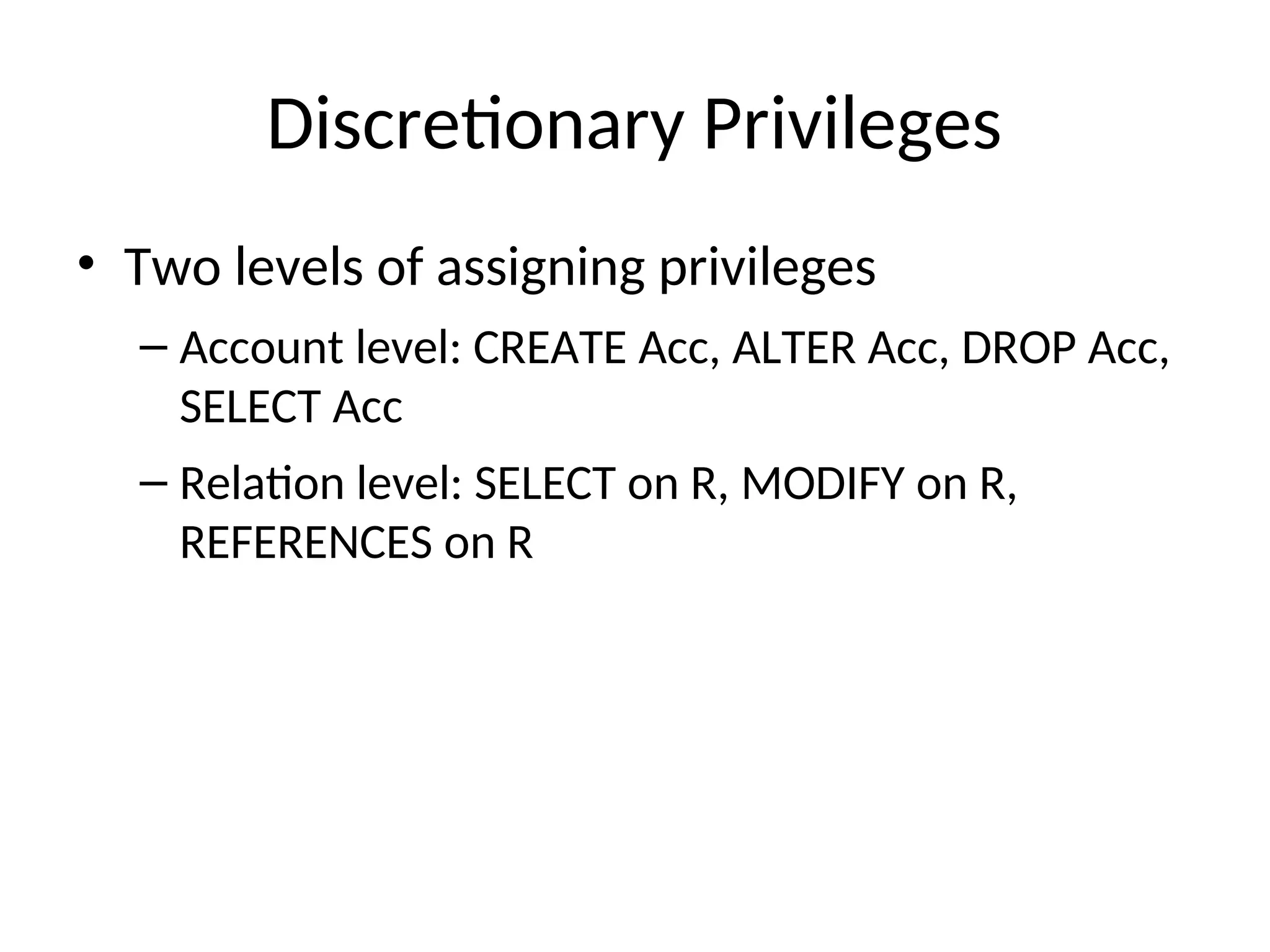 Discretionary Privileges

• Two levels of assigning privileges

– Account level: CREATE Acc, ALTER Acc, DROP Acc, SELECT Acc

– Relation level: SELECT on R, MODIFY on R, REFERENCES on R